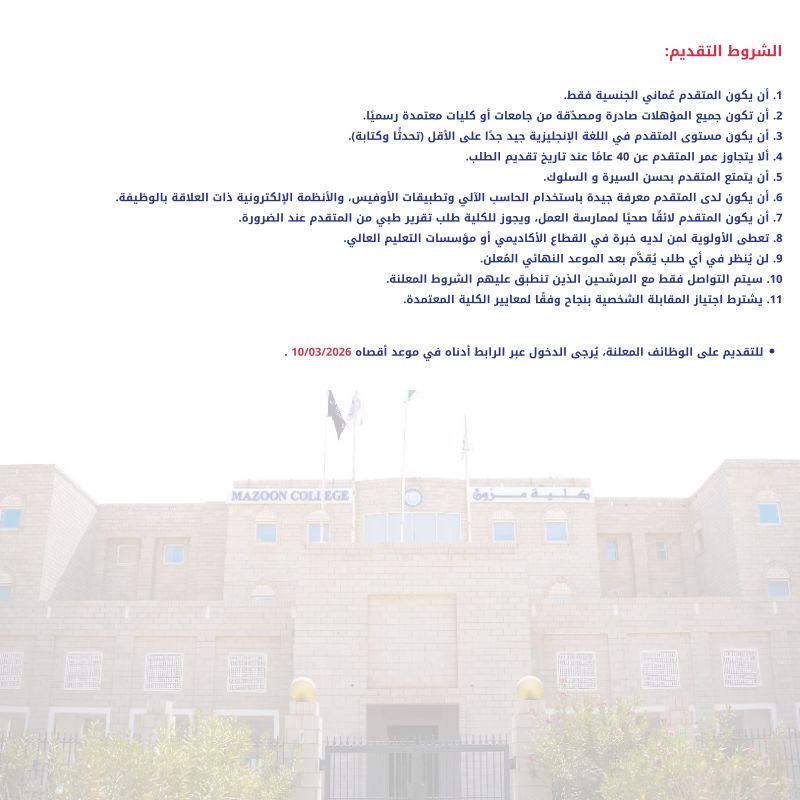 الشروط التقديم:

1. أن يكون المتقدم عُماني الجنسية فقط.
2. أن تكون جميع المؤهلات صادرة ومصدّقة من جامعات أو كليات معتمدة رسميًا.
3. أن يكون مستوى المتقدم في اللغة الإنجليزية جيد جدًا على الأقل (تحدثًا وكتابة).
4. ألا يتجاوز عمر المتقدم عن 40 عامًا عند تاريخ تقديم الطلب.
5. أن يتمتع المتقدم بحسن السيرة و السلوك.
6. أن يكون لدى المتقدم معرفة جيدة باستخدام الحاسب الآلي وتطبيقات الأوفيس، والأنظمة الإلكترونية ذات العلاقة بالوظيفة.
7. أن يكون المتقدم لائقًا صحيًا لممارسة العمل، ويجوز للكلية طلب تقرير طبي من المتقدم عند الضرورة.
8. تعطى الأولوية لمن لديه خبرة في القطاع الأكاديمي أو مؤسسات التعليم العالي.
9. لن يُنظر في أي طلب يُقدَّم بعد الموعد النهائي المُعلن.
10. سيتم التواصل فقط مع المرشحين الذين تنطبق عليهم الشروط المعلنة.
11. يشترط اجتياز المقابلة الشخصية بنجاح وفقًا لمعايير الكلية المعتمدة.

• للتقديم على الوظائف المعلنة، يُرجى الدخول عبر الرابط أدناه في موعد أقصاه 10/03/2026 .

MAZOON COLLEGE كلية مزون